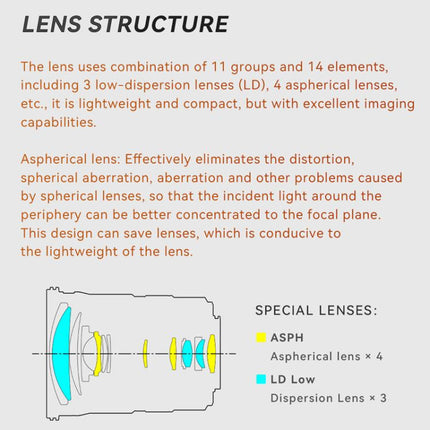 LENS STRUCTURE

The lens uses combination of 11 groups and 14 elements, including 3 low-dispersion lenses (LD), 4 aspherical lenses, etc., it is lightweight and compact, but with excellent imaging capabilities.

Aspherical lens: Effectively eliminates the distortion, spherical aberration, aberration and other problems caused by spherical lenses, so that the incident light around the periphery can be better concentrated to the focal plane. This design can save lenses, which is conducive to the lightweight of the lens.

SPECIAL LENSES:

ASPH
Aspherical lens × 4

LD Low
Dispersion Lens × 3